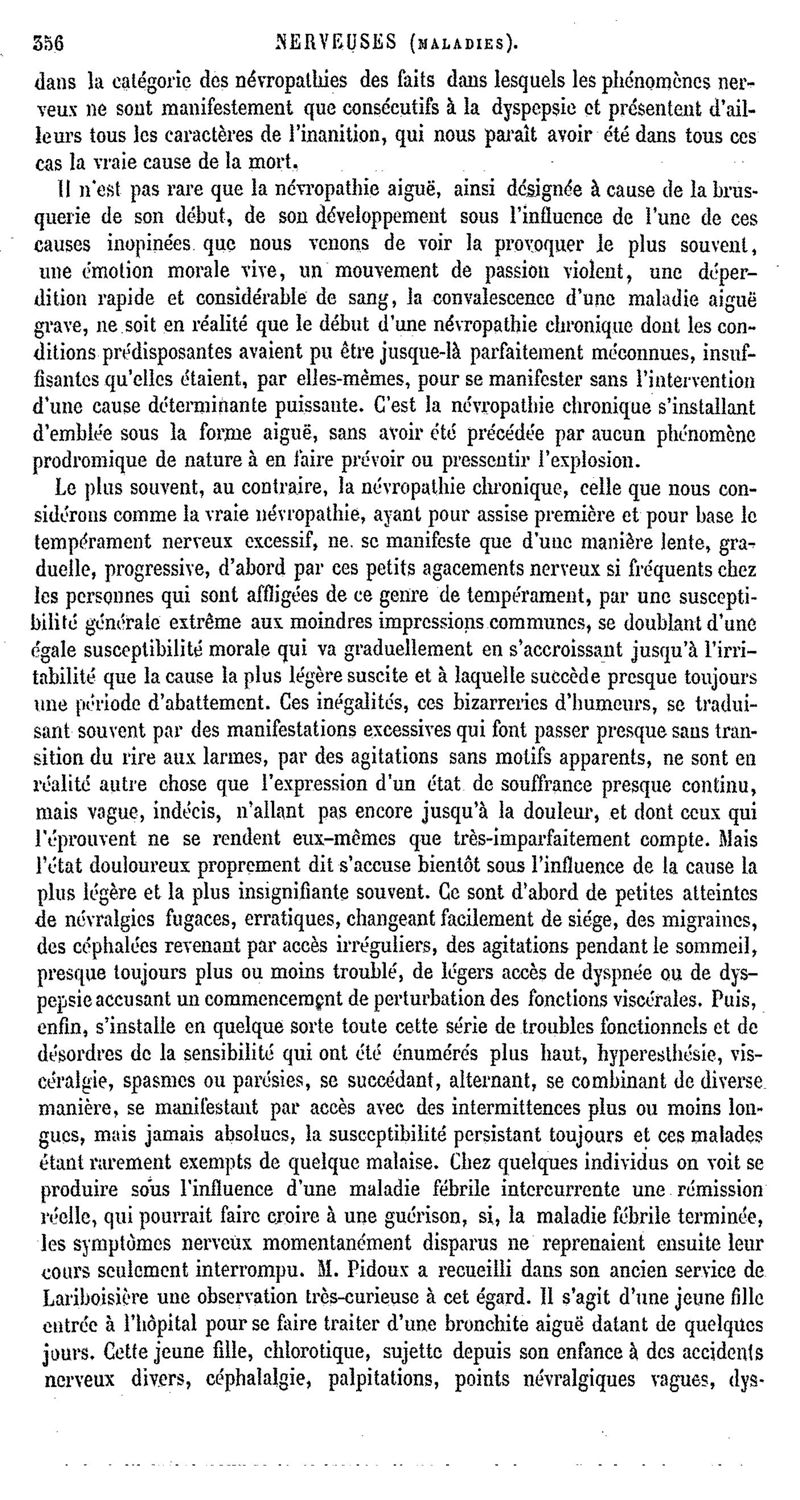 356 NERVEUSES (MALADIES).

dans la catégorie des névropathies des faits dans lesquels les phénomènes nerveux ne sont manifestement que consécutifs à la dyspepsie et présentent d'ailleurs tous les caractères de l'inanition, qui nous paraît avoir été dans tous ces cas la vraie cause de la mort.

Il n'est pas rare que la névropathie aiguë, ainsi désignée à cause de la brusquerie de son début, de son développement sous l'influence de l'une de ces causes inopinées que nous venons de voir la provoquer le plus souvent, une émotion morale vive, un mouvement de passion violent, une déperdition rapide et considérable de sang, la convalescence d'une maladie aiguë grave, ne soit en réalité que le début d'une névropathie chronique dont les conditions prédisposantes avaient pu être jusque-là parfaitement méconnues, insuffisantes qu'elles étaient, par elles-mêmes, pour se manifester sans l'intervention d'une cause déterminante puissante. C'est la névropathie chronique s'installant d'emblée sous la forme aiguë, sans avoir été précédée par aucun phénomène prodromique de nature à en faire prévoir ou pressentir l'explosion.

Le plus souvent, au contraire, la névropathie chronique, celle que nous considérons comme la vraie névropathie, ayant pour assise première et pour base le tempérament nerveux excessif, ne se manifeste que d'une manière lente, graduelle, progressive, d'abord par ces petits agacements nerveux si fréquents chez les personnes qui sont affligées de ce genre de tempérament, par une susceptibilité générale extrême aux moindres impressions communes, se doublant d'une égale susceptibilité morale qui va graduellement en s'accroissant jusqu'à l'irritabilité que la cause la plus légère suscite et à laquelle succède presque toujours une période d'abattement. Ces inégalités, ces bizarreries d'humeurs, se traduisant souvent par des manifestations excessives qui font passer presque sans transition du rire aux larmes, par des agitations sans motifs apparents, ne sont en réalité autre chose que l'expression d'un état de souffrance presque continu, mais vague, indécis, n'allant pas encore jusqu'à la douleur, et dont ceux qui l'éprouvent ne se rendent eux-mêmes que très-imparfaitement compte. Mais l'état douloureux proprement dit s'accuse bientôt sous l'influence de la cause la plus légère et la plus insignifiante souvent. Ce sont d'abord de petites atteintes de névralgies fugaces, erratiques, changeant facilement de siége, des migraines, des céphalées revenant par accès irréguliers, des agitations pendant le sommeil, presque toujours plus ou moins troublé, de légers accès de dyspnée ou de dyspepsie accusant un commencement de perturbation des fonctions viscérales. Puis, enfin, s'installe en quelque sorte toute cette série de troubles fonctionnels et de désordres de la sensibilité qui ont été énumérés plus haut, hyperesthésie, viscéralgie, spasmes ou parésies, se succédant, alternant, se combinant de diverse manière, se manifestant par accès avec des intermittences plus ou moins longues, mais jamais absolues, la susceptibilité persistant toujours et ces malades étant rarement exempts de quelque malaise. Chez quelques individus on voit se produire sous l'influence d'une maladie fébrile intercurrente une rémission réelle, qui pourrait faire croire à une guérison, si, la maladie fébrile terminée, les symptômes nerveux momentanément disparus ne reprenaient ensuite leur cours seulement interrompu. M. Pidoux a recueilli dans son ancien service de Lariboisière une observation très-curieuse à cet égard. Il s'agit d'une jeune fille entrée à l'hôpital pour se faire traiter d'une bronchite aiguë datant de quelques jours. Cette jeune fille, chlorotique, sujette depuis son enfance à des accidents nerveux divers, céphalalgie, palpitations, points névralgiques vagues, dys-